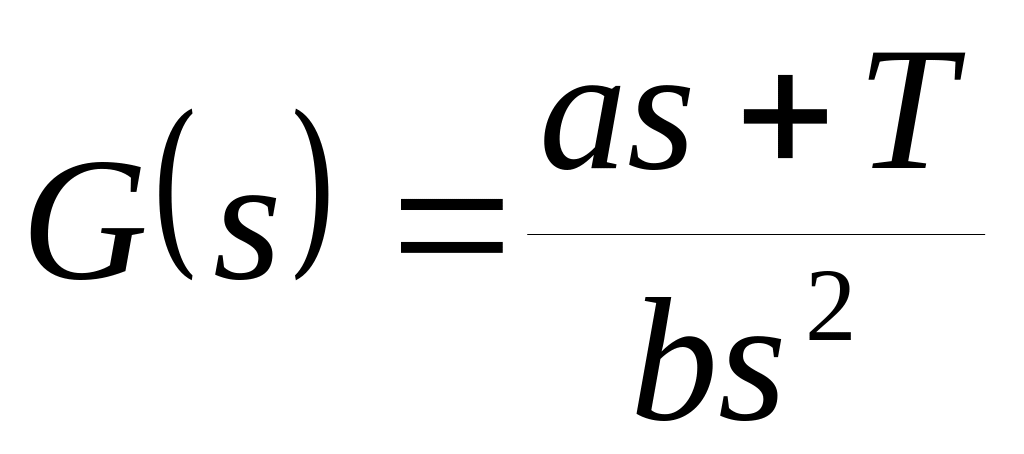 $G(s) = \frac{as + T}{bs^2}$